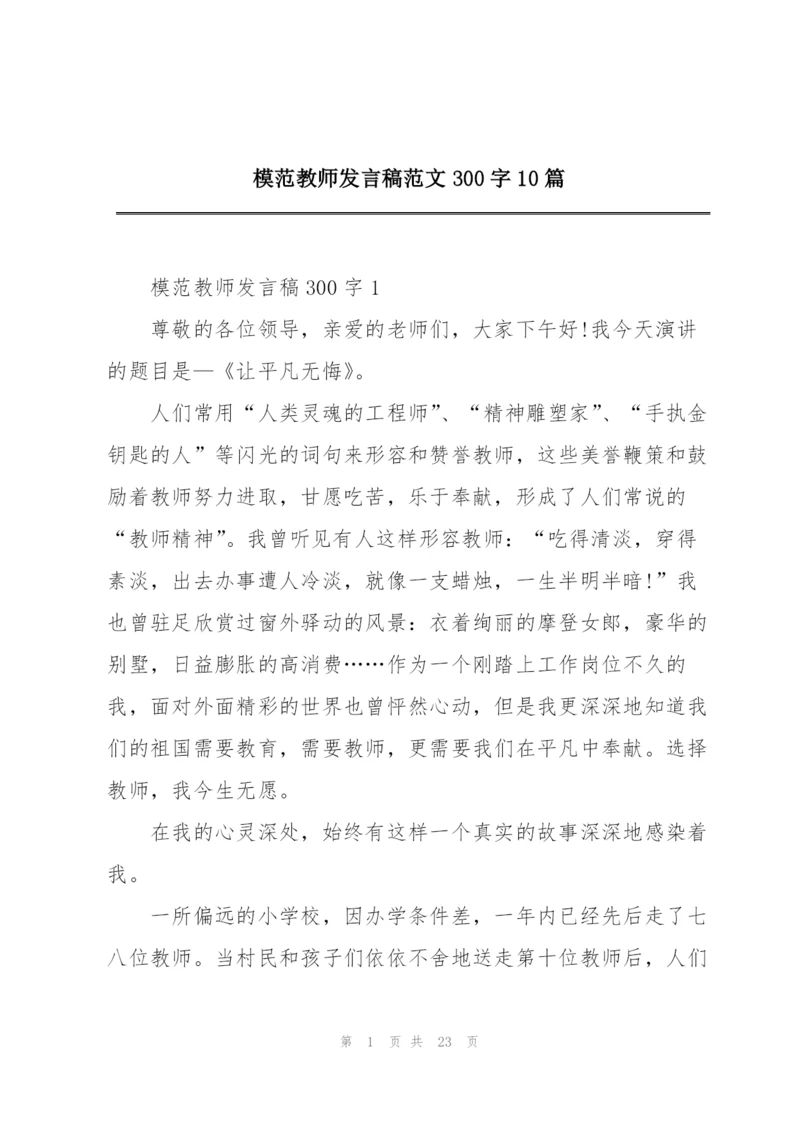 模范教师发言稿范文 300 字 10 篇

模范教师发言稿 300 字 1

尊敬的各位领导，亲爱的老师们，大家下午好!我今天演讲的题目是—《让平凡无悔》。

人们常用“人类灵魂的工程师”、“精神雕塑家”、“手执金钥匙的人”等闪光的词句来形容和赞誉教师，这些美誉鞭策和鼓励着教师努力进取，甘愿吃苦，乐于奉献，形成了人们常说的“教师精神”。我曾听见有人这样形容教师：“吃得清淡，穿得素淡，出去办事遭人冷淡，就像一支蜡烛，一生半明半暗!”我也曾驻足欣赏过窗外驿动的风景：衣着绚丽的摩登女郎，豪华的别墅，日益膨胀的高消费……作为一个刚踏上工作岗位不久的我，面对外面精彩的世界也曾怦然心动，但是我更深深地知道我们的祖国需要教育，需要教师，更需要我们在平凡中奉献。选择教师，我今生无愿。

在我的心灵深处，始终有这样一个真实的故事深深地感染着我。

一所偏远的小学校，因办学条件差，一年内已经先后走了七八位教师。当村民和孩子们依依不舍地送走第十位教师后，人们

第 1 页 共 23 页